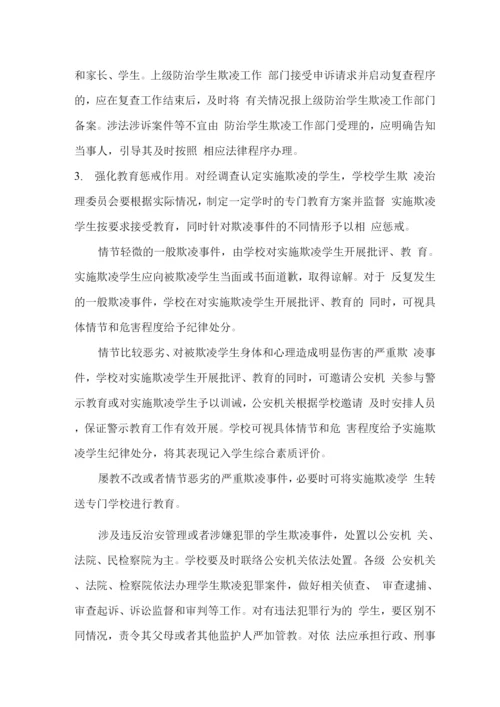 和家长、学生。上级防治学生欺凌工作 部门接受申诉请求并启动复查程序的，应在复查工作结束后，及时将 有关情况报上级防治学生欺凌工作部门备案。涉法涉诉案件等不宜由 防治学生欺凌工作部门受理的，应明确告知当事人，引导其及时按照 相应法律程序办理。

3. 强化教育惩戒作用。对经调查认定实施欺凌的学生，学校学生欺 凌治理委员会要根据实际情况，制定一定学时的专门教育方案并监督 实施欺凌学生按要求接受教育，同时针对欺凌事件的不同情形予以相 应惩戒。

情节轻微的一般欺凌事件，由学校对实施欺凌学生开展批评、教 育。实施欺凌学生应向被欺凌学生当面或书面道歉，取得谅解。对于 反复发生的一般欺凌事件，学校在对实施欺凌学生开展批评、教育的 同时，可视具体情节和危害程度给予纪律处分。

情节比较恶劣、对被欺凌学生身体和心理造成明显伤害的严重欺 凌事件，学校对实施欺凌学生开展批评、教育的同时，可邀请公安机 关参与警示教育或对实施欺凌学生予以训诫，公安机关根据学校邀请 及时安排人员，保证警示教育工作有效开展。学校可视具体情节和危 害程度给予实施欺凌学生纪律处分，将其表现记入学生综合素质评价。

屡教不改或者情节恶劣的严重欺凌事件，必要时可将实施欺凌学 生转送专门学校进行教育。

涉及违反治安管理或者涉嫌犯罪的学生欺凌事件，处置以公安机 关、法院、民检察院为主。学校要及时联络公安机关依法处置。各级 公安机关、法院、检察院依法办理学生欺凌犯罪案件，做好相关侦查、 审查逮捕、审查起诉、诉讼监督和审判等工作。对有违法犯罪行为的 学生，要区别不同情况，责令其父母或者其他监护人严加管教。对依 法应承担行政、刑事